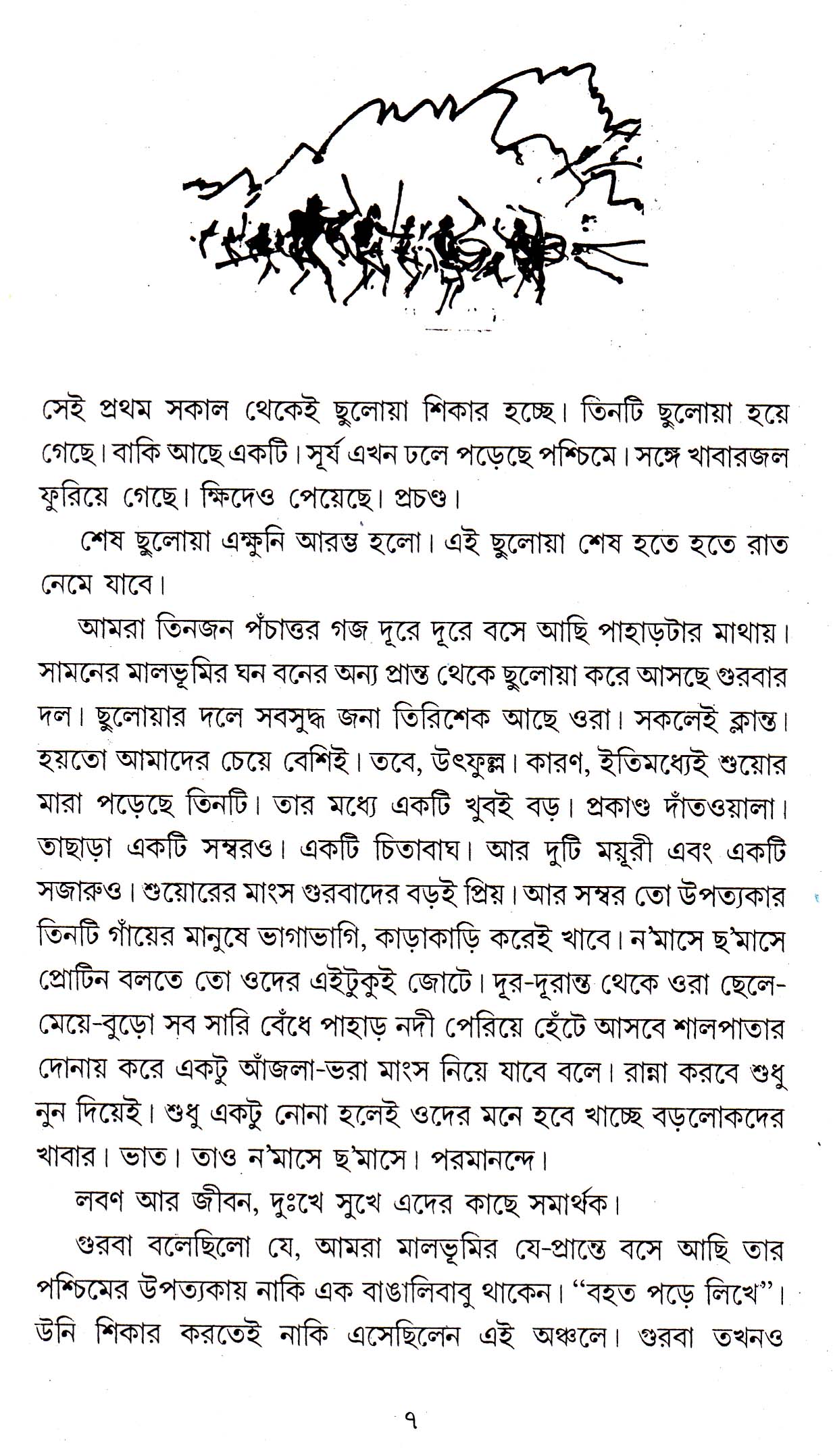 সেই প্রথম সকাল থেকেই ছুলোয়া শিকার হচ্ছে। তিনটি ছুলোয়া হয়ে গেছে। বাকি আছে একটি। সূর্য এখন ঢলে পড়েছে পশ্চিমে। সঙ্গে খাবারজল ফুরিয়ে গেছে। ক্ষিদেও পেয়েছে। প্রচণ্ড।

শেষ ছুলোয়া এক্ষুনি আরম্ভ হলো। এই ছুলোয়া শেষ হতে হতে রাত নেমে যাবে।

আমরা তিনজন পঁচাত্তর গজ দূরে দূরে বসে আছি পাহাড়টার মাথায়। সামনের মালভূমির ঘন বনের অন্য প্রান্ত থেকে ছুলোয়া করে আসছে গুরবার দল। ছুলোয়ার দলে সবসুদ্ধ জনা তিরিশেক আছে ওরা। সকলেই ক্লান্ত। হয়তো আমাদের চেয়ে বেশিই। তবে, উৎফুল্ল। কারণ, ইতিমধ্যেই শুয়োর মারা পড়েছে তিনটি। তার মধ্যে একটি খুবই বড়। প্রকাণ্ড দাঁতওয়ালা। তাছাড়া একটি সম্বরও। একটি চিতাবাঘ। আর দুটি ময়ূরী এবং একটি সজারুও। শুয়োরের মাংস গুরবাদের বড়ই প্রিয়। আর সম্বর তো উপত্যকার তিনটি গাঁয়ের মানুষে ভাগাভাগি, কাড়াকাড়ি করেই খাবে। ন'মাসে ছ'মাসে প্রোটিন বলতে তো ওদের এইটুকুই জোটে। দূর-দূরান্ত থেকে ওরা ছেলে-মেয়ে-বুড়ো সব সারি বেঁধে পাহাড় নদী পেরিয়ে হেঁটে আসবে শালপাতার দোনায় করে একটু আঁজলা-ভরা মাংস নিয়ে যাবে বলে। রান্না করবে শুধু নুন দিয়েই। শুধু একটু নোনা হলেই ওদের মনে হবে খাচ্ছে বড়লোকদের খাবার। ভাত। তাও ন'মাসে ছ'মাসে। পরমানন্দে।

লবণ আর জীবন, দুঃখে সুখে এদের কাছে সমার্থক।

গুরবা বলেছিলো যে, আমরা মালভূমির যে-প্রান্তে বসে আছি তার পশ্চিমের উপত্যকায় নাকি এক বাঙালিবাবু থাকেন। "বহত পড়ে লিখে"। উনি শিকার করতেই নাকি এসেছিলেন এই অঞ্চলে। গুরবা তখনও

৭